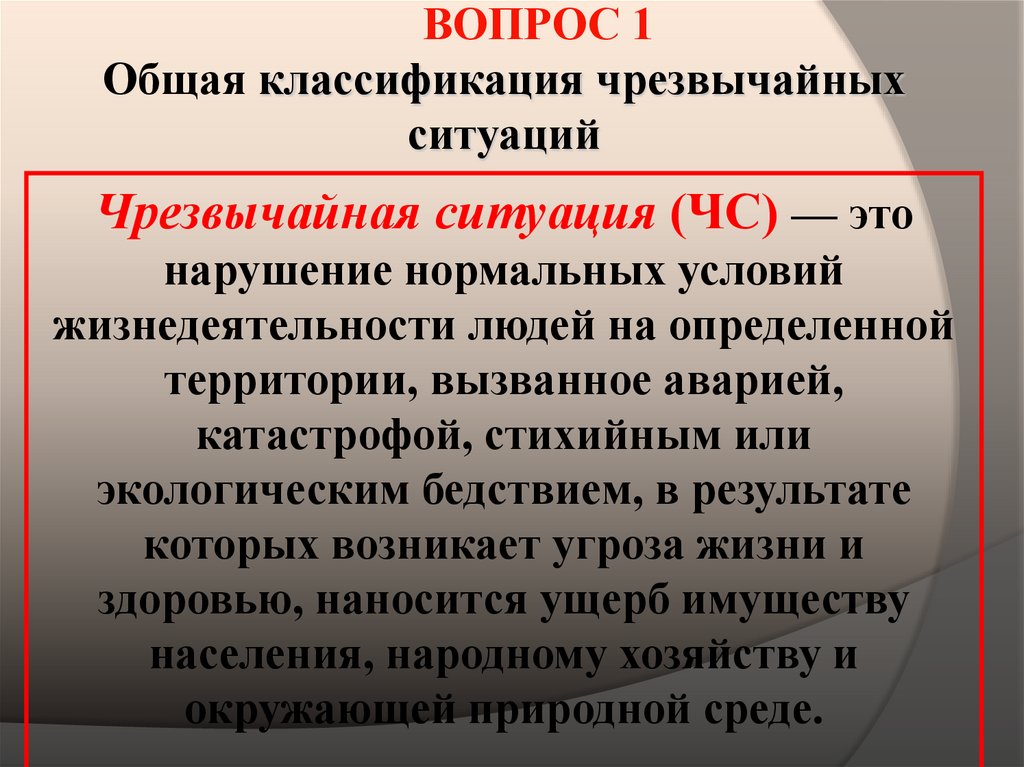 ВОПРОС 1
Общая классификация чрезвычайных ситуаций

Чрезвычайная ситуация (ЧС) — это нарушение нормальных условий жизнедеятельности людей на определенной территории, вызванное аварией, катастрофой, стихийным или экологическим бедствием, в результате которых возникает угроза жизни и здоровью, наносится ущерб имуществу населения, народному хозяйству и окружающей природной среде.